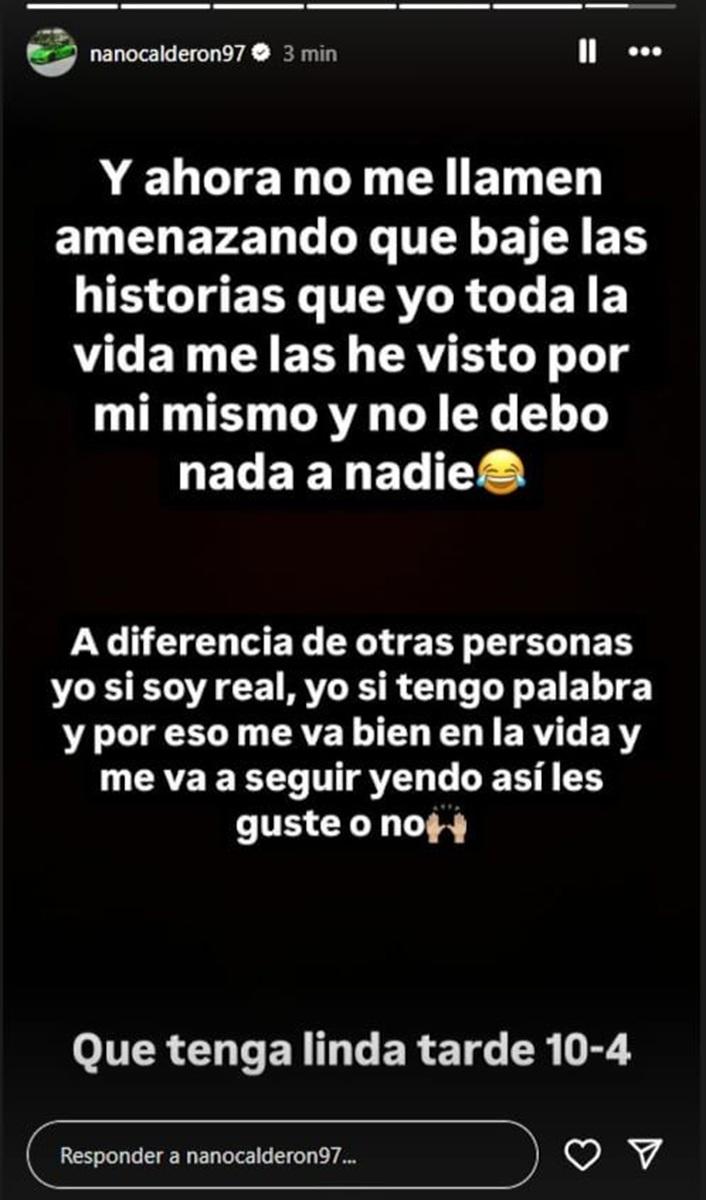 nanocalderon97 3 min

Y ahora no me llamen amenazando que baje las historias que yo toda la vida me las he visto por mi mismo y no le debo nada a nadie😂

A diferencia de otras personas yo si soy real, yo si tengo palabra y por eso me va bien en la vida y me va a seguir yendo así les guste o no🙌

Que tenga linda tarde 10-4

Responder a nanocalderon97...